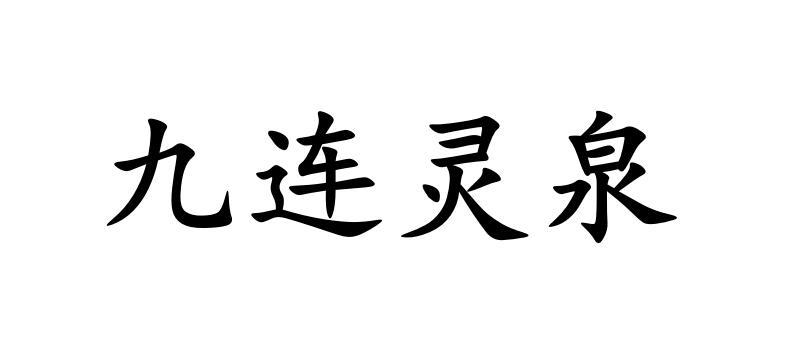 九连灵泉